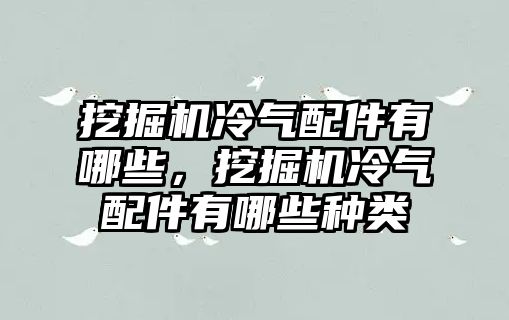 挖掘机冷气配件有哪些，挖掘机冷气配件有哪些种类